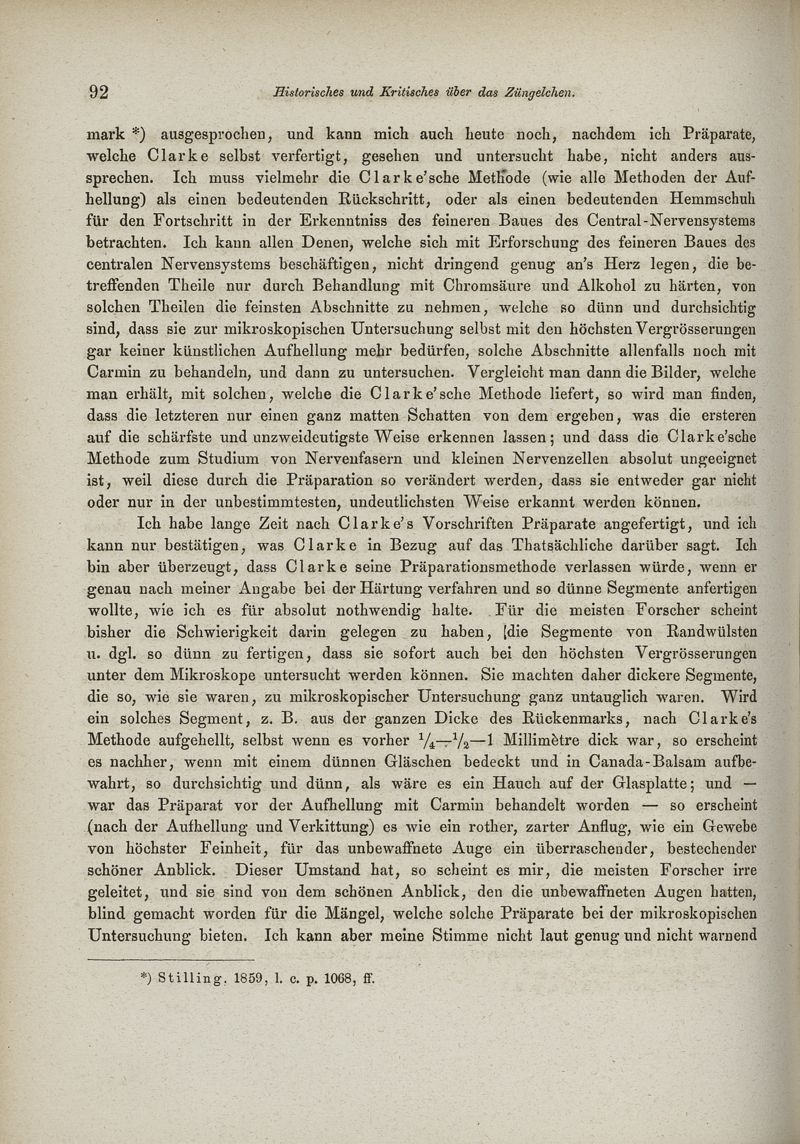 92 Historisches und Kritisches über das Züngelchen.

mark *) ausgesprochen, und kann mich auch heute noch, nachdem ich Präparate, welche Clarke selbst verfertigt, gesehen und untersucht habe, nicht anders aussprechen. Ich muss vielmehr die Clarke'sche Methode (wie alle Methoden der Aufhellung) als einen bedeutenden Rückschritt, oder als einen bedeutenden Hemmschuh für den Fortschritt in der Erkenntniss des feineren Baues des Central-Nervensystems betrachten. Ich kann allen Denen, welche sich mit Erforschung des feineren Baues des centralen Nervensystems beschäftigen, nicht dringend genug an's Herz legen, die betreffenden Theile nur durch Behandlung mit Chromsäure und Alkohol zu härten, von solchen Theilen die feinsten Abschnitte zu nehmen, welche so dünn und durchsichtig sind, dass sie zur mikroskopischen Untersuchung selbst mit den höchsten Vergrösserungen gar keiner künstlichen Aufhellung mehr bedürfen, solche Abschnitte allenfalls noch mit Carmin zu behandeln, und dann zu untersuchen. Vergleicht man dann die Bilder, welche man erhält, mit solchen, welche die Clarke'sche Methode liefert, so wird man finden, dass die letzteren nur einen ganz matten Schatten von dem ergeben, was die ersteren auf die schärfste und unzweideutigste Weise erkennen lassen; und dass die Clarke'sche Methode zum Studium von Nervenfasern und kleinen Nervenzellen absolut ungeeignet ist, weil diese durch die Präparation so verändert werden, dass sie entweder gar nicht oder nur in der unbestimmtesten, undeutlichsten Weise erkannt werden können.

Ich habe lange Zeit nach Clarke's Vorschriften Präparate angefertigt, und ich kann nur bestätigen, was Clarke in Bezug auf das Thatsächliche darüber sagt. Ich bin aber überzeugt, dass Clarke seine Präparationsmethode verlassen würde, wenn er genau nach meiner Angabe bei der Härtung verfahren und so dünne Segmente anfertigen wollte, wie ich es für absolut nothwendig halte. Für die meisten Forscher scheint bisher die Schwierigkeit darin gelegen zu haben, die Segmente von Randwülsten u. dgl. so dünn zu fertigen, dass sie sofort auch bei den höchsten Vergrösserungen unter dem Mikroskope untersucht werden können. Sie machten daher dickere Segmente, die so, wie sie waren, zu mikroskopischer Untersuchung ganz untauglich waren. Wird ein solches Segment, z. B. aus der ganzen Dicke des Rückenmarks, nach Clarke's Methode aufgehellt, selbst wenn es vorher $\frac{1}{4}$—$\frac{1}{2}$—1 Millimètre dick war, so erscheint es nachher, wenn mit einem dünnen Gläschen bedeckt und in Canada-Balsam aufbewahrt, so durchsichtig und dünn, als wäre es ein Hauch auf der Glasplatte; und — war das Präparat vor der Aufhellung mit Carmin behandelt worden — so erscheint (nach der Aufhellung und Verkittung) es wie ein rother, zarter Anflug, wie ein Gewebe von höchster Feinheit, für das unbewaffnete Auge ein überraschender, bestechender schöner Anblick. Dieser Umstand hat, so scheint es mir, die meisten Forscher irre geleitet, und sie sind von dem schönen Anblick, den die unbewaffneten Augen hatten, blind gemacht worden für die Mängel, welche solche Präparate bei der mikroskopischen Untersuchung bieten. Ich kann aber meine Stimme nicht laut genug und nicht warnend

*) Stilling. 1859, l. c. p. 1068, ff.